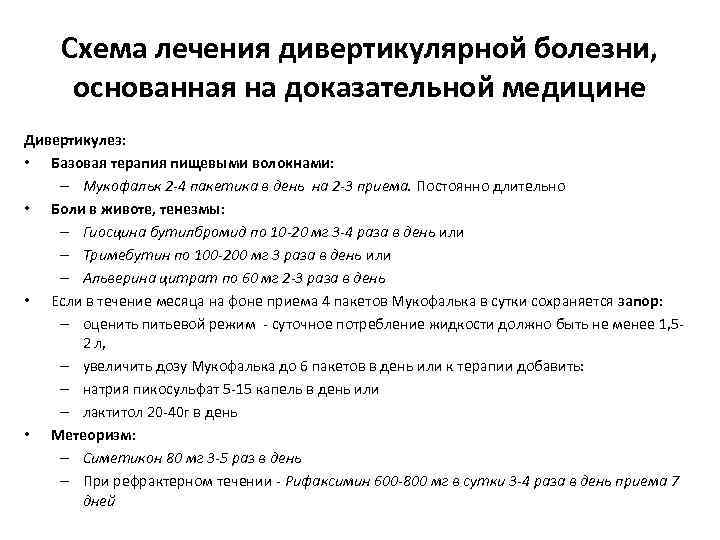 Схема лечения дивертикулярной болезни, основанная на доказательной медицине

Дивертикулез:

• Базовая терапия пищевыми волокнами:
 – Мукофальк 2-4 пакетика в день на 2-3 приема. Постоянно длительно
• Боли в животе, тенезмы:
 – Гиосцина бутилбромид по 10-20 мг 3-4 раза в день или
 – Тримебутин по 100-200 мг 3 раза в день или
 – Альверина цитрат по 60 мг 2-3 раза в день
• Если в течение месяца на фоне приема 4 пакетов Мукофалька в сутки сохраняется запор:
 – оценить питьевой режим - суточное потребление жидкости должно быть не менее 1,5-2 л,
 – увеличить дозу Мукофалька до 6 пакетов в день или к терапии добавить:
 – натрия пикосульфат 5-15 капель в день или
 – лактитол 20-40г в день
• Метеоризм:
 – Симетикон 80 мг 3-5 раз в день
 – При рефрактерном течении - Рифаксимин 600-800 мг в сутки 3-4 раза в день приема 7 дней